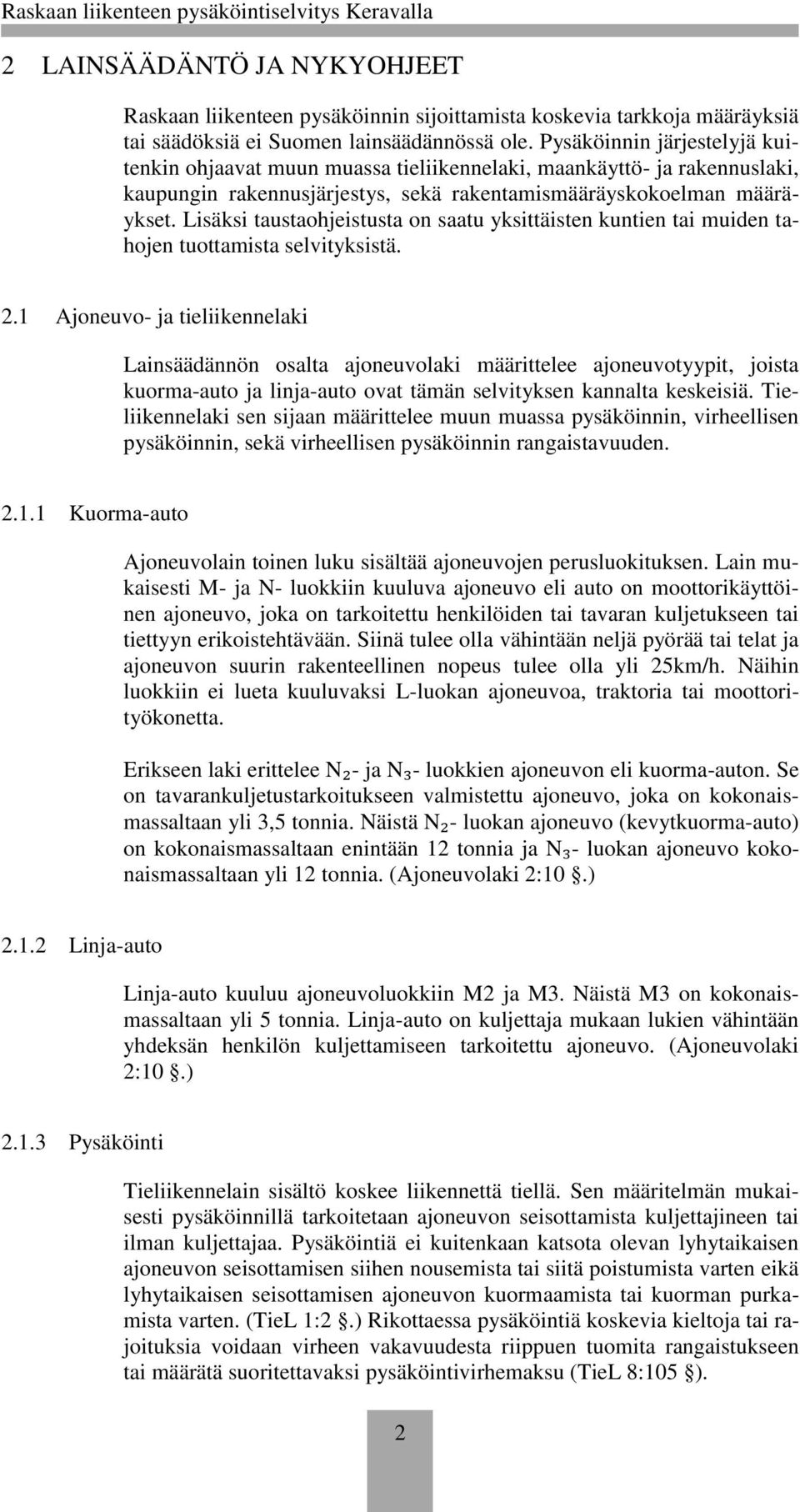 Raskaan liikenteen pysäköintiselvitys Keravalla

2 LAINSÄÄDÄNTÖ JA NYKYOHJEET

Raskaan liikenteen pysäköinnin sijoittamista koskevia tarkkoja määräyksiä tai säädöksiä ei Suomen lainsäädännössä ole. Pysäköinnin järjestelyjä kuitenkin ohjaavat muun muassa tieliikennelaki, maankäyttö- ja rakennuslaki, kaupungin rakennusjärjestys, sekä rakentamismääräyskokoelman määräykset. Lisäksi taustaohjeistusta on saatu yksittäisten kuntien tai muiden tahojen tuottamista selvityksistä.

2.1 Ajoneuvo- ja tieliikennelaki

Lainsäädännön osalta ajoneuvolaki määrittelee ajoneuvotyypit, joista kuorma-auto ja linja-auto ovat tämän selvityksen kannalta keskeisiä. Tieliikennelaki sen sijaan määrittelee muun muassa pysäköinnin, virheellisen pysäköinnin, sekä virheellisen pysäköinnin rangaistavuuden.

2.1.1 Kuorma-auto

Ajoneuvolain toinen luku sisältää ajoneuvojen perusluokituksen. Lain mukaisesti M- ja N- luokkiin kuuluva ajoneuvo eli auto on moottorikäyttöinen ajoneuvo, joka on tarkoitettu henkilöiden tai tavaran kuljetukseen tai tiettyyn erikoistehtävään. Siinä tulee olla vähintään neljä pyörää tai telat ja ajoneuvon suurin rakenteellinen nopeus tulee olla yli 25km/h. Näihin luokkiin ei lueta kuuluvaksi L-luokan ajoneuvoa, traktoria tai moottorityökonetta.

Erikseen laki erittelee $N_2$- ja $N_3$- luokkien ajoneuvon eli kuorma-auton. Se on tavarankuljetustarkoitukseen valmistettu ajoneuvo, joka on kokonaismassaltaan yli 3,5 tonnia. Näistä $N_2$- luokan ajoneuvo (kevytkuorma-auto) on kokonaismassaltaan enintään 12 tonnia ja $N_3$- luokan ajoneuvo kokonaismassaltaan yli 12 tonnia. (Ajoneuvolaki 2:10 §.)

2.1.2 Linja-auto

Linja-auto kuuluu ajoneuvoluokkiin M2 ja M3. Näistä M3 on kokonaismassaltaan yli 5 tonnia. Linja-auto on kuljettaja mukaan lukien vähintään yhdeksän henkilön kuljettamiseen tarkoitettu ajoneuvo. (Ajoneuvolaki 2:10 §.)

2.1.3 Pysäköinti

Tieliikennelain sisältö koskee liikennettä tiellä. Sen määritelmän mukaisesti pysäköinnillä tarkoitetaan ajoneuvon seisottamista kuljettajineen tai ilman kuljettajaa. Pysäköintiä ei kuitenkaan katsota olevan lyhytaikaisen ajoneuvon seisottamisen siihen nousemista tai siitä poistumista varten eikä lyhytaikaisen seisottamisen ajoneuvon kuormaamista tai kuorman purkamista varten. (TieL 1:2 §.) Rikottaessa pysäköintiä koskevia kieltoja tai rajoituksia voidaan virheen vakavuudesta riippuen tuomita rangaistukseen tai määrätä suoritettavaksi pysäköintivirhemaksu (TieL 8:105 §).

2